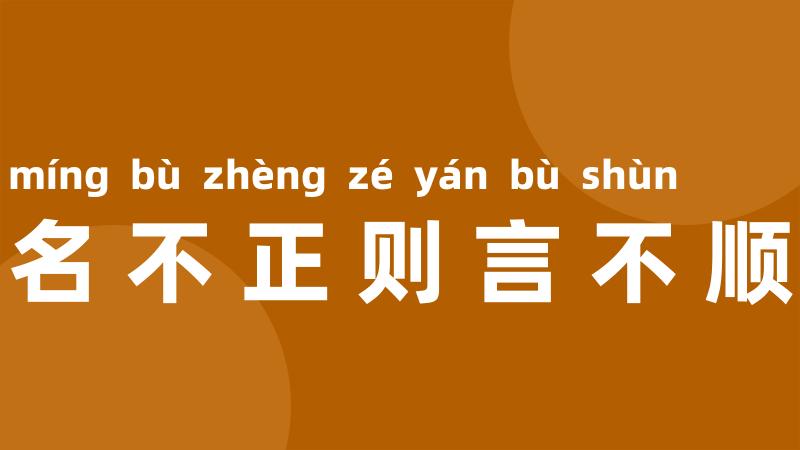 míng bù zhèng zé yán bù shùn
名不正则言不顺